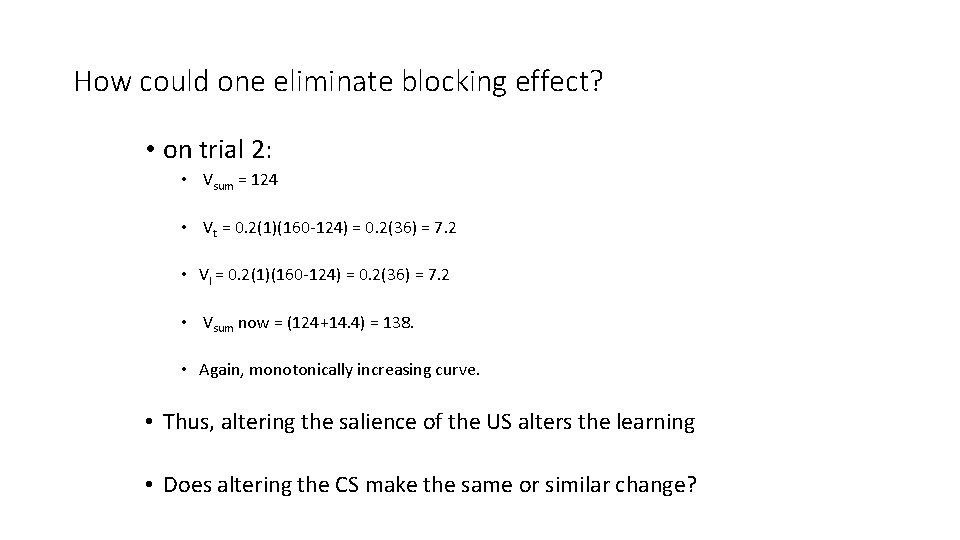 How could one eliminate blocking effect?

• on trial 2:

• $V_{sum}$ = 124

• $V_t$ = 0.2(1)(160-124) = 0.2(36) = 7.2

• $V_l$ = 0.2(1)(160-124) = 0.2(36) = 7.2

• $V_{sum}$ now = (124+14.4) = 138.

• Again, monotonically increasing curve.

• Thus, altering the salience of the US alters the learning

• Does altering the CS make the same or similar change?